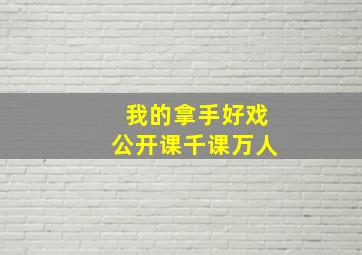 我的拿手好戏
公开课千课万人